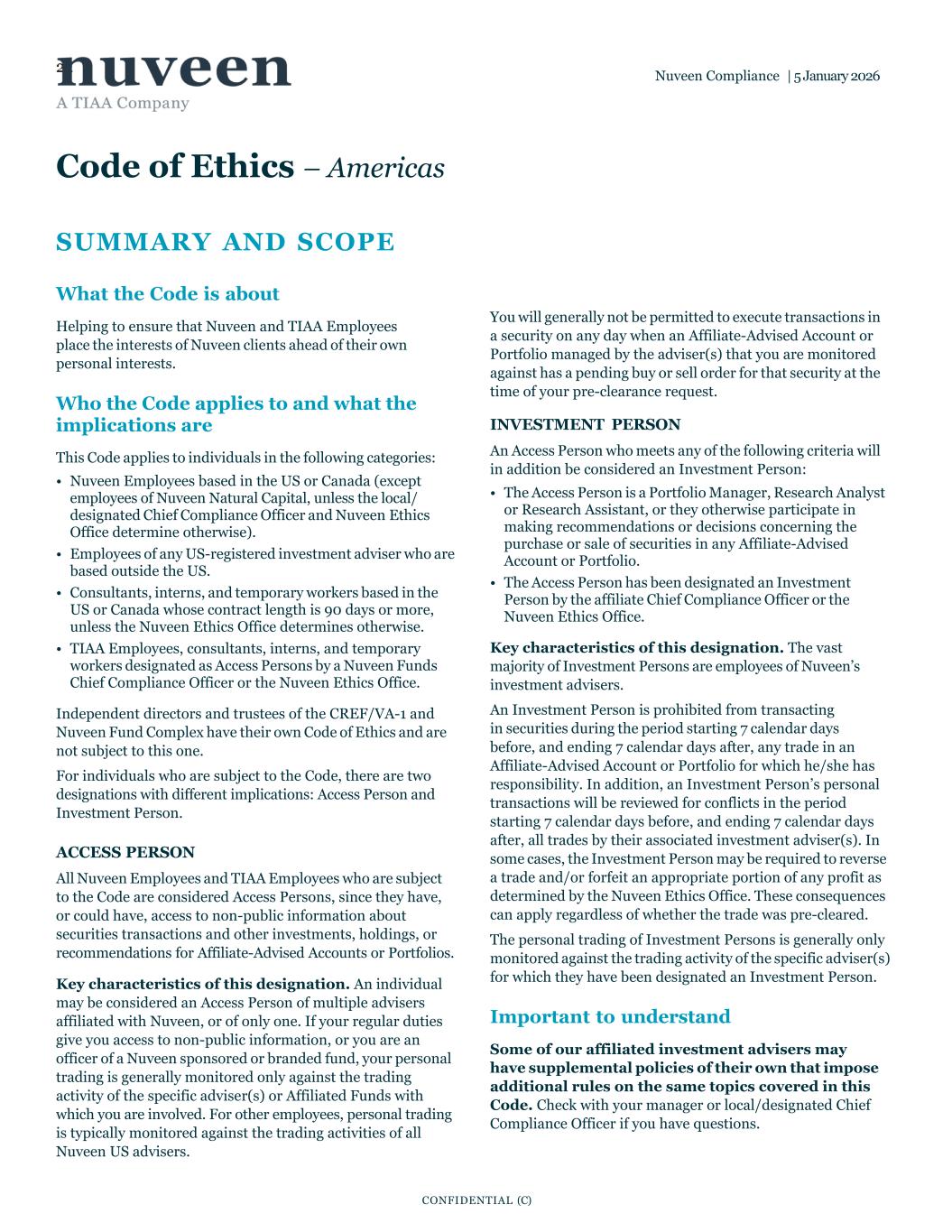 2 nuveen
A TIAA Company

Nuveen Compliance | 5 January 2026

Code of Ethics – Americas

SUMMARY AND SCOPE

What the Code is about

Helping to ensure that Nuveen and TIAA Employees place the interests of Nuveen clients ahead of their own personal interests.

Who the Code applies to and what the implications are

This Code applies to individuals in the following categories:

• Nuveen Employees based in the US or Canada (except employees of Nuveen Natural Capital, unless the local/designated Chief Compliance Officer and Nuveen Ethics Office determine otherwise).
• Employees of any US-registered investment adviser who are based outside the US.
• Consultants, interns, and temporary workers based in the US or Canada whose contract length is 90 days or more, unless the Nuveen Ethics Office determines otherwise.
• TIAA Employees, consultants, interns, and temporary workers designated as Access Persons by a Nuveen Funds Chief Compliance Officer or the Nuveen Ethics Office.

Independent directors and trustees of the CREF/VA-1 and Nuveen Fund Complex have their own Code of Ethics and are not subject to this one.

For individuals who are subject to the Code, there are two designations with different implications: Access Person and Investment Person.

ACCESS PERSON

All Nuveen Employees and TIAA Employees who are subject to the Code are considered Access Persons, since they have, or could have, access to non-public information about securities transactions and other investments, holdings, or recommendations for Affiliate-Advised Accounts or Portfolios.

Key characteristics of this designation. An individual may be considered an Access Person of multiple advisers affiliated with Nuveen, or of only one. If your regular duties give you access to non-public information, or you are an officer of a Nuveen sponsored or branded fund, your personal trading is generally monitored only against the trading activity of the specific adviser(s) or Affiliated Funds with which you are involved. For other employees, personal trading is typically monitored against the trading activities of all Nuveen US advisers.

You will generally not be permitted to execute transactions in a security on any day when an Affiliate-Advised Account or Portfolio managed by the adviser(s) that you are monitored against has a pending buy or sell order for that security at the time of your pre-clearance request.

INVESTMENT PERSON

An Access Person who meets any of the following criteria will in addition be considered an Investment Person:

• The Access Person is a Portfolio Manager, Research Analyst or Research Assistant, or they otherwise participate in making recommendations or decisions concerning the purchase or sale of securities in any Affiliate-Advised Account or Portfolio.
• The Access Person has been designated an Investment Person by the affiliate Chief Compliance Officer or the Nuveen Ethics Office.

Key characteristics of this designation. The vast majority of Investment Persons are employees of Nuveen's investment advisers.

An Investment Person is prohibited from transacting in securities during the period starting 7 calendar days before, and ending 7 calendar days after, any trade in an Affiliate-Advised Account or Portfolio for which he/she has responsibility. In addition, an Investment Person's personal transactions will be reviewed for conflicts in the period starting 7 calendar days before, and ending 7 calendar days after, all trades by their associated investment adviser(s). In some cases, the Investment Person may be required to reverse a trade and/or forfeit an appropriate portion of any profit as determined by the Nuveen Ethics Office. These consequences can apply regardless of whether the trade was pre-cleared.

The personal trading of Investment Persons is generally only monitored against the trading activity of the specific adviser(s) for which they have been designated an Investment Person.

Important to understand

Some of our affiliated investment advisers may have supplemental policies of their own that impose additional rules on the same topics covered in this Code. Check with your manager or local/designated Chief Compliance Officer if you have questions.

CONFIDENTIAL (C)